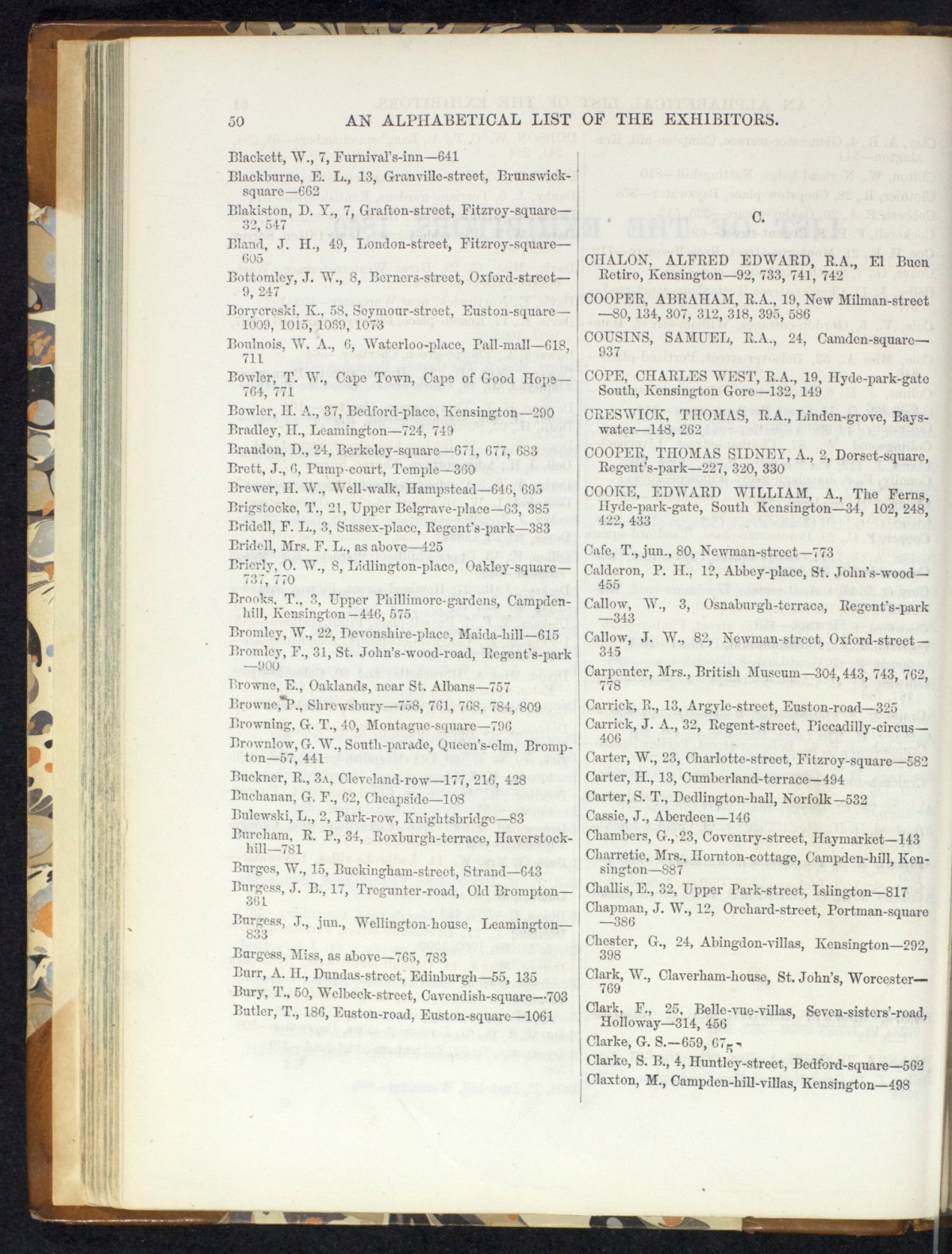 50 AN ALPHABETICAL LIST OF THE EXHIBITORS.

Blackett, W., 7, Furnival's-inn—641

Blackburne, E. L., 13, Granville-street, Brunswick-square—662

Blakiston, D. Y., 7, Grafton-street, Fitzroy-square—32, 547

Bland, J. H., 49, London-street, Fitzroy-square—605

Bottomley, J. W., 8, Berners-street, Oxford-street—9, 247

Borycreski, K., 58, Seymour-street, Euston-square—1009, 1015, 1069, 1073

Boulnois, W. A., 6, Waterloo-place, Pall-mall—618, 711

Bowler, T. W., Cape Town, Cape of Good Hope—764, 771

Bowler, H. A., 37, Bedford-place, Kensington—290

Bradley, H., Leamington—724, 749

Brandon, D., 24, Berkeley-square—671, 677, 683

Brett, J., 6, Pump-court, Temple—360

Brewer, H. W., Well-walk, Hampstead—646, 695

Brigstocke, T., 21, Upper Belgrave-place—63, 385

Bridell, F. L., 3, Sussex-place, Regent's-park—383

Bridell, Mrs. F. L., as above—425

Brierly, O. W., 8, Lidlington-place, Oakley-square—737, 770

Brooks, T., 3, Upper Phillimore-gardens, Campden-hill, Kensington—446, 575

Bromley, W., 22, Devonshire-place, Maida-hill—615

Bromley, F., 31, St. John's-wood-road, Regent's-park—900

Browne, E., Oaklands, near St. Albans—757

Browne, P., Shrewsbury—758, 761, 768, 784, 809

Browning, G. T., 40, Montague-square—796

Brownlow, G. W., South-parade, Queen's-elm, Brompton—57, 441

Buckner, R., 3A, Cleveland-row—177, 216, 428

Buchanan, G. F., 62, Cheapside—108

Bulewski, L., 2, Park-row, Knightsbridge—83

Burcham, R. P., 34, Roxburgh-terrace, Haverstock-hill—781

Burges, W., 15, Buckingham-street, Strand—643

Burgess, J. B., 17, Tregunter-road, Old Brompton—361

Burgess, J., jun., Wellington-house, Leamington—833

Burgess, Miss, as above—765, 783

Burr, A. H., Dundas-street, Edinburgh—55, 135

Bury, T., 50, Welbeck-street, Cavendish-square—703

Butler, T., 186, Euston-road, Euston-square—1061

C.

CHALON, ALFRED EDWARD, R.A., El Buen Retiro, Kensington—92, 733, 741, 742

COOPER, ABRAHAM, R.A., 19, New Milman-street—80, 134, 307, 312, 318, 395, 586

COUSINS, SAMUEL, R.A., 24, Camden-square—937

COPE, CHARLES WEST, R.A., 19, Hyde-park-gate South, Kensington Gore—132, 149

CRESWICK, THOMAS, R.A., Linden-grove, Bayswater—148, 262

COOPER, THOMAS SIDNEY, A., 2, Dorset-square, Regent's-park—227, 320, 330

COOKE, EDWARD WILLIAM, A., The Ferns, Hyde-park-gate, South Kensington—34, 102, 248, 422, 433

Cafe, T., jun., 80, Newman-street—773

Calderon, P. H., 12, Abbey-place, St. John's-wood—455

Callow, W., 3, Osnaburgh-terrace, Regent's-park—343

Callow, J. W., 82, Newman-street, Oxford-street—345

Carpenter, Mrs., British Museum—304, 443, 743, 762, 778

Carrick, R., 13, Argyle-street, Euston-road—325

Carrick, J. A., 32, Regent-street, Piccadilly-circus—406

Carter, W., 23, Charlotte-street, Fitzroy-square—582

Carter, H., 13, Cumberland-terrace—494

Carter, S. T., Dedlington-hall, Norfolk—532

Cassie, J., Aberdeen—146

Chambers, G., 23, Coventry-street, Haymarket—143

Charretie, Mrs., Hornton-cottage, Campden-hill, Kensington—887

Challis, E., 32, Upper Park-street, Islington—817

Chapman, J. W., 12, Orchard-street, Portman-square—386

Chester, G., 24, Abingdon-villas, Kensington—292, 398

Clark, W., Claverham-house, St. John's, Worcester—769

Clark, F., 25, Belle-vue-villas, Seven-sisters'-road, Holloway—314, 456

Clarke, G. S.—659, 675

Clarke, S. B., 4, Huntley-street, Bedford-square—562

Claxton, M., Campden-hill-villas, Kensington—498